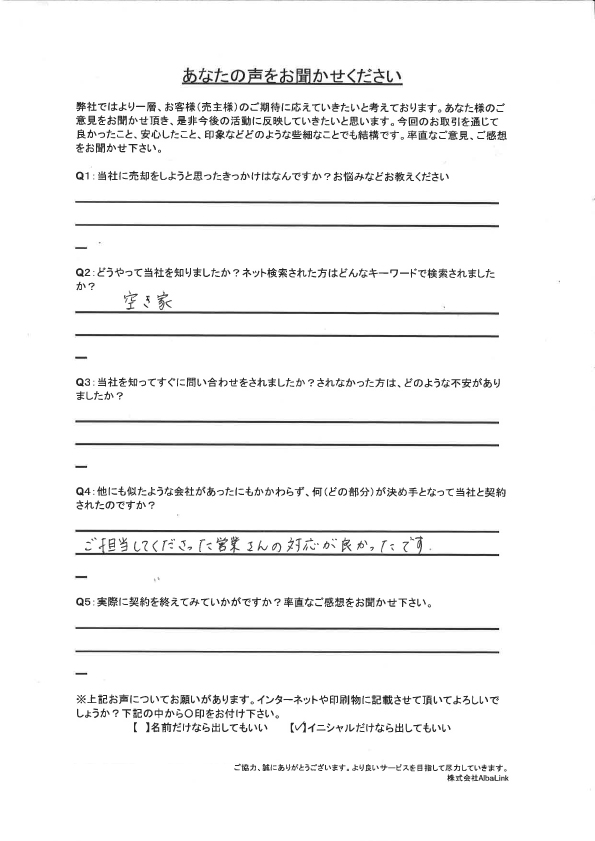 あなたの声をお聞かせください

弊社ではより一層、お客様（売主様）のご期待に応えていきたいと考えております。あなた様のご意見をお聞かせ頂き、是非今後の活動に反映していきたいと思います。今回のお取引を通じて良かったこと、安心したこと、印象などどのような些細なことでも結構です。率直なご意見、ご感想をお聞かせ下さい。

Q1：当社に売却をしようと思ったきっかけはなんですか？お悩みなどお教えください

Q2：どうやって当社を知りましたか？ネット検索された方はどんなキーワードで検索されましたか？

空き家

Q3：当社を知ってすぐに問い合わせをされましたか？されなかった方は、どのような不安がありましたか？

Q4：他にも似たような会社があったにもかかわらず、何（どの部分）が決め手となって当社と契約されたのですか？

ご担当してくださった営業さんの対応が良かったです。

Q5：実際に契約を終えてみていかがですか？率直なご感想をお聞かせ下さい。

※上記お声についてお願いがあります。インターネットや印刷物に記載させて頂いてよろしいでしょうか？下記の中から○印をお付け下さい。

【　】名前だけなら出してもいい　【✓】イニシャルだけなら出してもいい

ご協力、誠にありがとうございます。より良いサービスを目指して尽力していきます。
株式会社AlbaLink